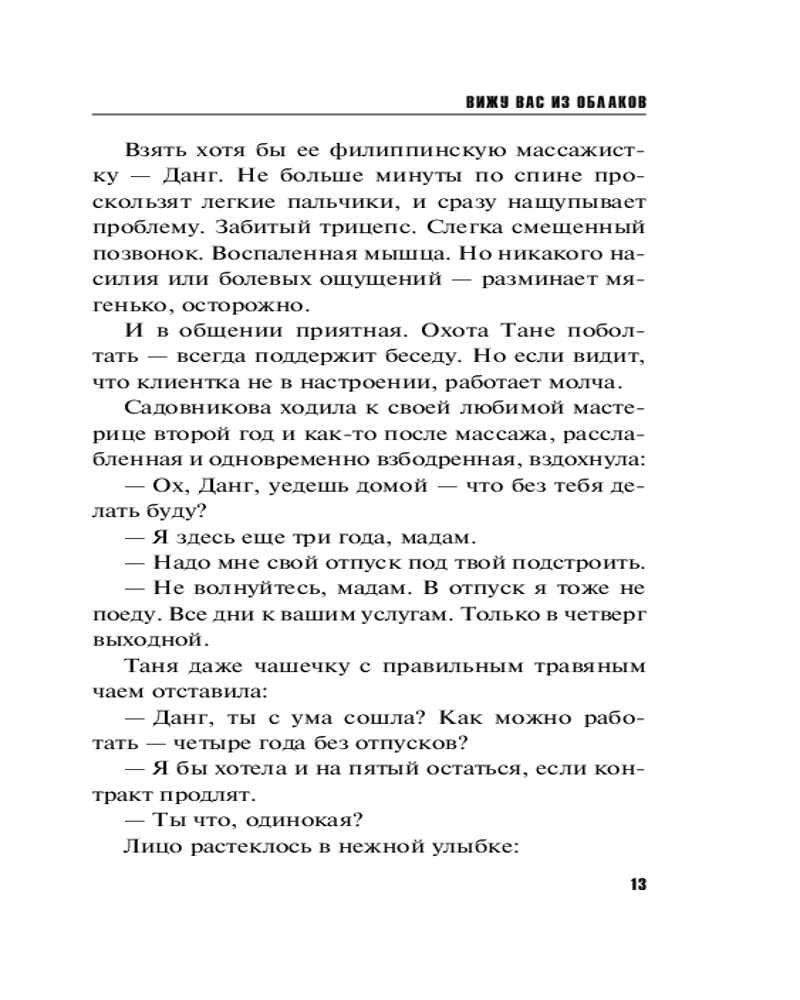 ВИЖУ ВАС ИЗ ОБЛАКОВ

Взять хотя бы ее филиппинскую массажистку — Данг. Не больше минуты по спине проскользят легкие пальчики, и сразу нащупывает проблему. Забитый трицепс. Слегка смещенный позвонок. Воспаленная мышца. Но никакого насилия или болевых ощущений — разминает мягенько, осторожно.

И в общении приятная. Охота Тане поболтать — всегда поддержит беседу. Но если видит, что клиентка не в настроении, работает молча.

Садовникова ходила к своей любимой мастерице второй год и как-то после массажа, расслабленная и одновременно взбодренная, вздохнула:

— Ох, Данг, уедешь домой — что без тебя делать буду?

— Я здесь еще три года, мадам.

— Надо мне свой отпуск под твой подстроить.

— Не волнуйтесь, мадам. В отпуск я тоже не поеду. Все дни к вашим услугам. Только в четверг выходной.

Таня даже чашечку с правильным травяным чаем отставила:

— Данг, ты с ума сошла? Как можно работать — четыре года без отпусков?

— Я бы хотела и на пятый остаться, если контракт продлят.

— Ты что, одинокая?

Лицо растеклось в нежной улыбке:

13